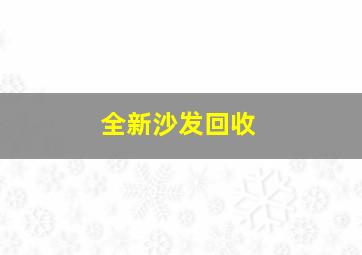 全新沙发回收